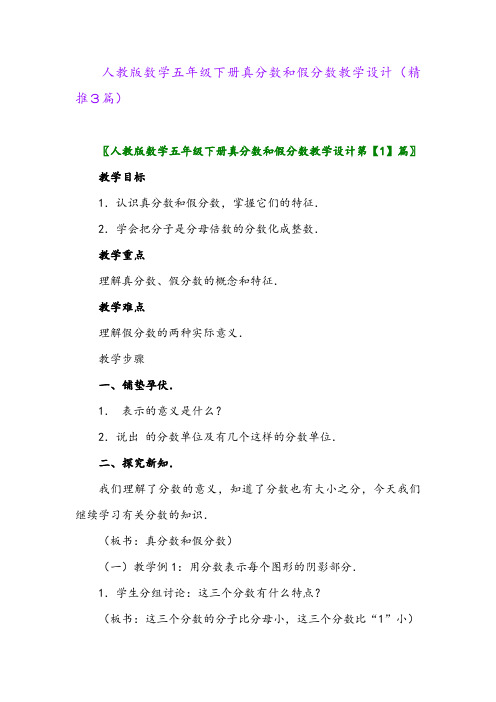 人教版数学五年级下册真分数和假分数教学设计（精推3篇）

〖人教版数学五年级下册真分数和假分数教学设计第【1】篇〗

教学目标

1．认识真分数和假分数，掌握它们的特征．

2．学会把分子是分母倍数的分数化成整数．

教学重点

理解真分数、假分数的概念和特征．

教学难点

理解假分数的两种实际意义．

教学步骤

一、铺垫孕伏．

1． 表示的意义是什么？

2．说出 的分数单位及有几个这样的分数单位．

二、探究新知．

我们理解了分数的意义，知道了分数也有大小之分，今天我们继续学习有关分数的知识．

（板书：真分数和假分数）

（一）教学例1：用分数表示每个图形的阴影部分．

1．学生分组讨论：这三个分数有什么特点？

（板书：这三个分数的分子比分母小，这三个分数比“1”小）